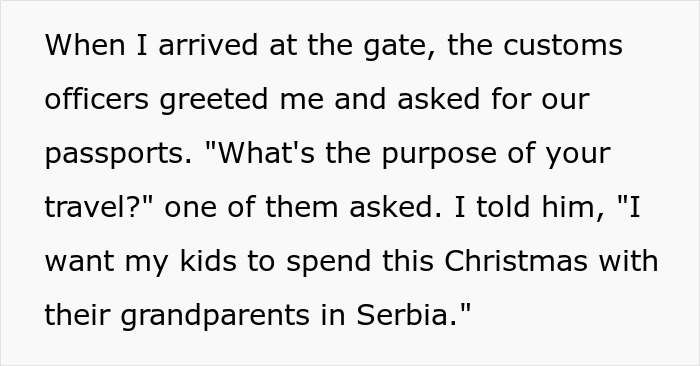 When I arrived at the gate, the customs officers greeted me and asked for our passports. "What's the purpose of your travel?" one of them asked. I told him, "I want my kids to spend this Christmas with their grandparents in Serbia."